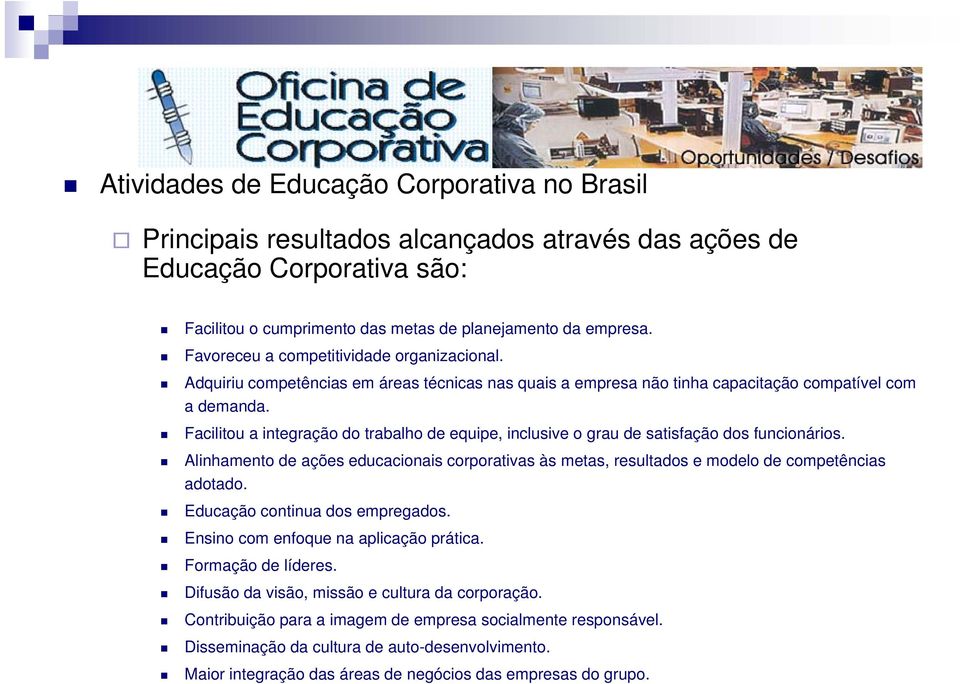 Oficina de Educação Corporativa

Oportunidades / Desafios

Atividades de Educação Corporativa no Brasil

Principais resultados alcançados através das ações de Educação Corporativa são:

Facilitou o cumprimento das metas de planejamento da empresa.

Favoreceu a competitividade organizacional.

Adquiriu competências em áreas técnicas nas quais a empresa não tinha capacitação compatível com a demanda.

Facilitou a integração do trabalho de equipe, inclusive o grau de satisfação dos funcionários.

Alinhamento de ações educacionais corporativas às metas, resultados e modelo de competências adotado.

Educação continua dos empregados.

Ensino com enfoque na aplicação prática.

Formação de líderes.

Difusão da visão, missão e cultura da corporação.

Contribuição para a imagem de empresa socialmente responsável.

Disseminação da cultura de auto-desenvolvimento.

Maior integração das áreas de negócios das empresas do grupo.